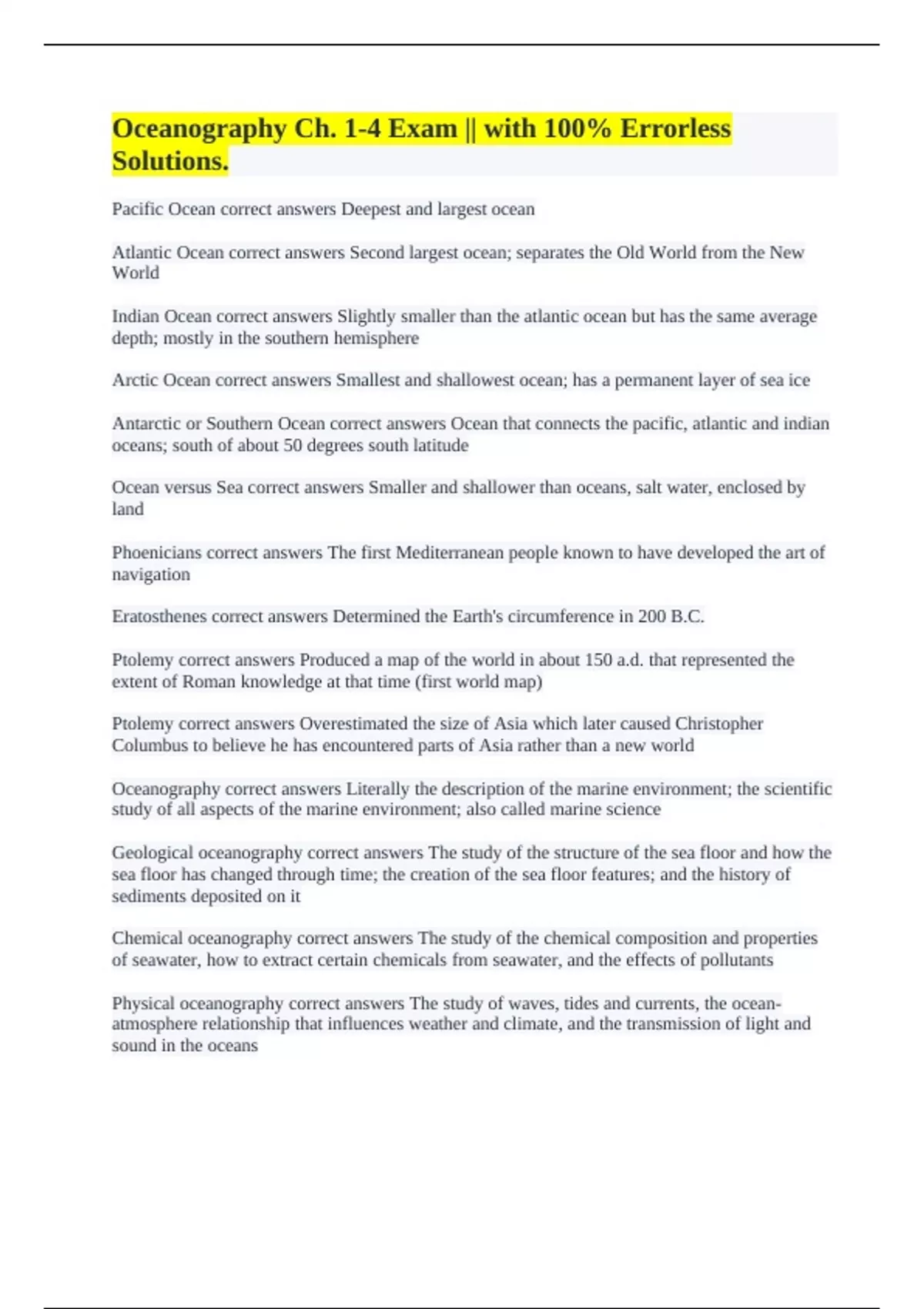 Oceanography Ch. 1-4 Exam || with 100% Errorless Solutions.

Pacific Ocean correct answers Deepest and largest ocean

Atlantic Ocean correct answers Second largest ocean; separates the Old World from the New World

Indian Ocean correct answers Slightly smaller than the atlantic ocean but has the same average depth; mostly in the southern hemisphere

Arctic Ocean correct answers Smallest and shallowest ocean; has a permanent layer of sea ice

Antarctic or Southern Ocean correct answers Ocean that connects the pacific, atlantic and indian oceans; south of about 50 degrees south latitude

Ocean versus Sea correct answers Smaller and shallower than oceans, salt water, enclosed by land

Phoenicians correct answers The first Mediterranean people known to have developed the art of navigation

Eratosthenes correct answers Determined the Earth's circumference in 200 B.C.

Ptolemy correct answers Produced a map of the world in about 150 a.d. that represented the extent of Roman knowledge at that time (first world map)

Ptolemy correct answers Overestimated the size of Asia which later caused Christopher Columbus to believe he has encountered parts of Asia rather than a new world

Oceanography correct answers Literally the description of the marine environment; the scientific study of all aspects of the marine environment; also called marine science

Geological oceanography correct answers The study of the structure of the sea floor and how the sea floor has changed through time; the creation of the sea floor features; and the history of sediments deposited on it

Chemical oceanography correct answers The study of the chemical composition and properties of seawater, how to extract certain chemicals from seawater, and the effects of pollutants

Physical oceanography correct answers The study of waves, tides and currents, the ocean-atmosphere relationship that influences weather and climate, and the transmission of light and sound in the oceans